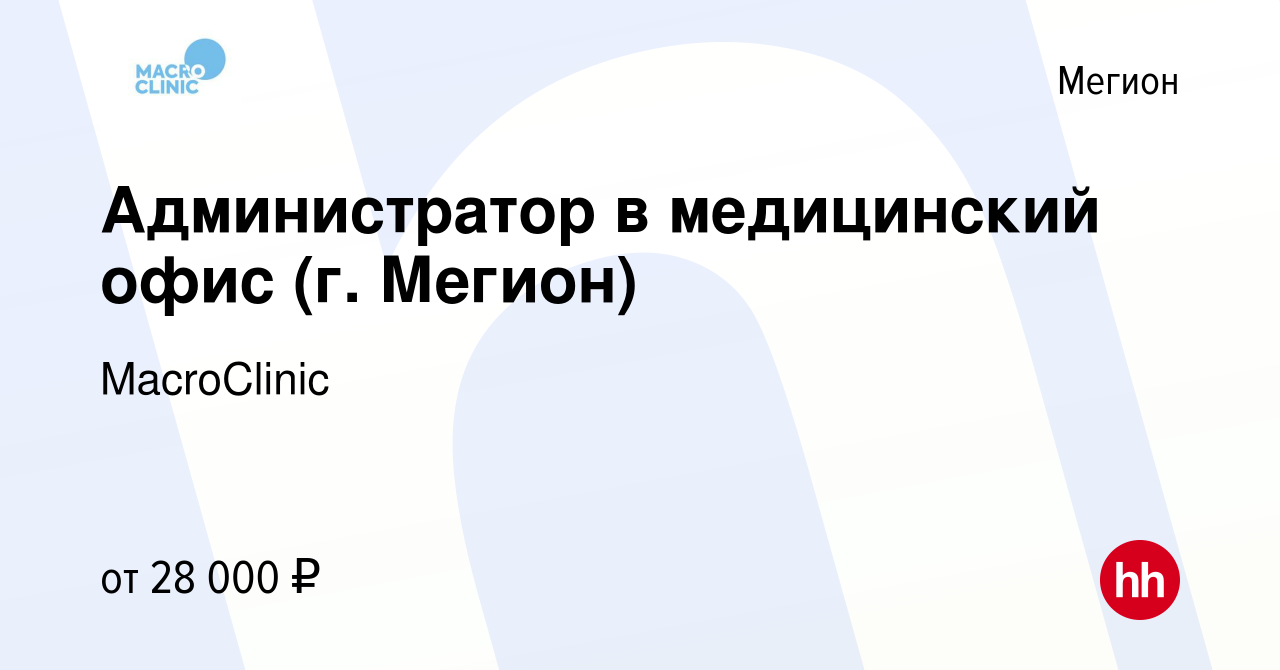 MACRO CLINIC

Мегион

Администратор в медицинский офис (г. Мегион)

MacroClinic

от 28 000 ₽

hh